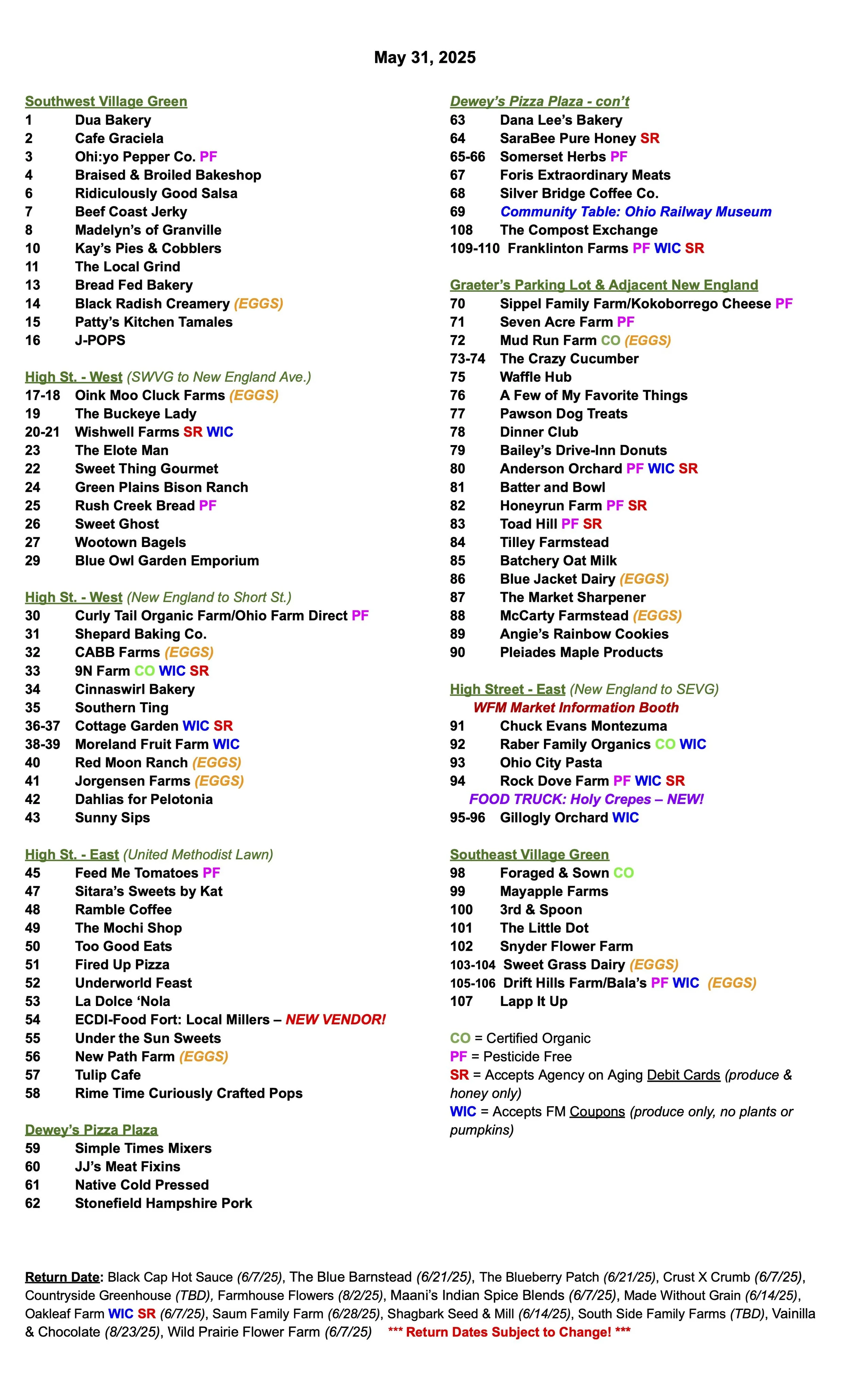 May 31, 2025

Southwest Village Green
1 Dua Bakery
2 Cafe Graciela
3 Ohi:yo Pepper Co. PF
4 Braised & Broiled Bakeshop
6 Ridiculously Good Salsa
7 Beef Coast Jerky
8 Madelyn's of Granville
10 Kay's Pies & Cobblers
11 The Local Grind
13 Bread Fed Bakery
14 Black Radish Creamery (EGGS)
15 Patty's Kitchen Tamales
16 J-POPS

High St. - West (SWVG to New England Ave.)
17-18 Oink Moo Cluck Farms (EGGS)
19 The Buckeye Lady
20-21 Wishwell Farms SR WIC
23 The Elote Man
22 Sweet Thing Gourmet
24 Green Plains Bison Ranch
25 Rush Creek Bread PF
26 Sweet Ghost
27 Wootown Bagels
29 Blue Owl Garden Emporium

High St. - West (New England to Short St.)
30 Curly Tail Organic Farm/Ohio Farm Direct PF
31 Shepard Baking Co.
32 CABB Farms (EGGS)
33 9N Farm CO WIC SR
34 Cinnaswirl Bakery
35 Southern Ting
36-37 Cottage Garden WIC SR
38-39 Moreland Fruit Farm WIC
40 Red Moon Ranch (EGGS)
41 Jorgensen Farms (EGGS)
42 Dahlias for Pelotonia
43 Sunny Sips

High St. - East (United Methodist Lawn)
45 Feed Me Tomatoes PF
47 Sitara's Sweets by Kat
48 Ramble Coffee
49 The Mochi Shop
50 Too Good Eats
51 Fired Up Pizza
52 Underworld Feast
53 La Dolce 'Nola
54 ECDI-Food Fort: Local Millers – NEW VENDOR!
55 Under the Sun Sweets
56 New Path Farm (EGGS)
57 Tulip Cafe
58 Rime Time Curiously Crafted Pops

Dewey's Pizza Plaza
59 Simple Times Mixers
60 JJ's Meat Fixins
61 Native Cold Pressed
62 Stonefield Hampshire Pork

Dewey's Pizza Plaza - con't
63 Dana Lee's Bakery
64 SaraBee Pure Honey SR
65-66 Somerset Herbs PF
67 Foris Extraordinary Meats
68 Silver Bridge Coffee Co.
69 Community Table: Ohio Railway Museum
108 The Compost Exchange
109-110 Franklinton Farms PF WIC SR

Graeter's Parking Lot & Adjacent New England
70 Sippel Family Farm/Kokoborrego Cheese PF
71 Seven Acre Farm PF
72 Mud Run Farm CO (EGGS)
73-74 The Crazy Cucumber
75 Waffle Hub
76 A Few of My Favorite Things
77 Pawson Dog Treats
78 Dinner Club
79 Bailey's Drive-Inn Donuts
80 Anderson Orchard PF WIC SR
81 Batter and Bowl
82 Honeyrun Farm PF SR
83 Toad Hill PF SR
84 Tilley Farmstead
85 Batchery Oat Milk
86 Blue Jacket Dairy (EGGS)
87 The Market Sharpener
88 McCarty Farmstead (EGGS)
89 Angie's Rainbow Cookies
90 Pleiades Maple Products

High Street - East (New England to SEVG)
WFM Market Information Booth
91 Chuck Evans Montezuma
92 Raber Family Organics CO WIC
93 Ohio City Pasta
94 Rock Dove Farm PF WIC SR
FOOD TRUCK: Holy Crepes – NEW!
95-96 Gillogly Orchard WIC

Southeast Village Green
98 Foraged & Sown CO
99 Mayapple Farms
100 3rd & Spoon
101 The Little Dot
102 Snyder Flower Farm
103-104 Sweet Grass Dairy (EGGS)
105-106 Drift Hills Farm/Bala's PF WIC (EGGS)
107 Lapp It Up

CO = Certified Organic
PF = Pesticide Free
SR = Accepts Agency on Aging Debit Cards (produce & honey only)
WIC = Accepts FM Coupons (produce only, no plants or pumpkins)

Return Date: Black Cap Hot Sauce (6/7/25), The Blue Barnstead (6/21/25), The Blueberry Patch (6/21/25), Crust X Crumb (6/7/25), Countryside Greenhouse (TBD), Farmhouse Flowers (8/2/25), Maani's Indian Spice Blends (6/7/25), Made Without Grain (6/14/25), Oakleaf Farm WIC SR (6/7/25), Saum Family Farm (6/28/25), Shagbark Seed & Mill (6/14/25), South Side Family Farms (TBD), Vainilla & Chocolate (8/23/25), Wild Prairie Flower Farm (6/7/25) *** Return Dates Subject to Change! ***